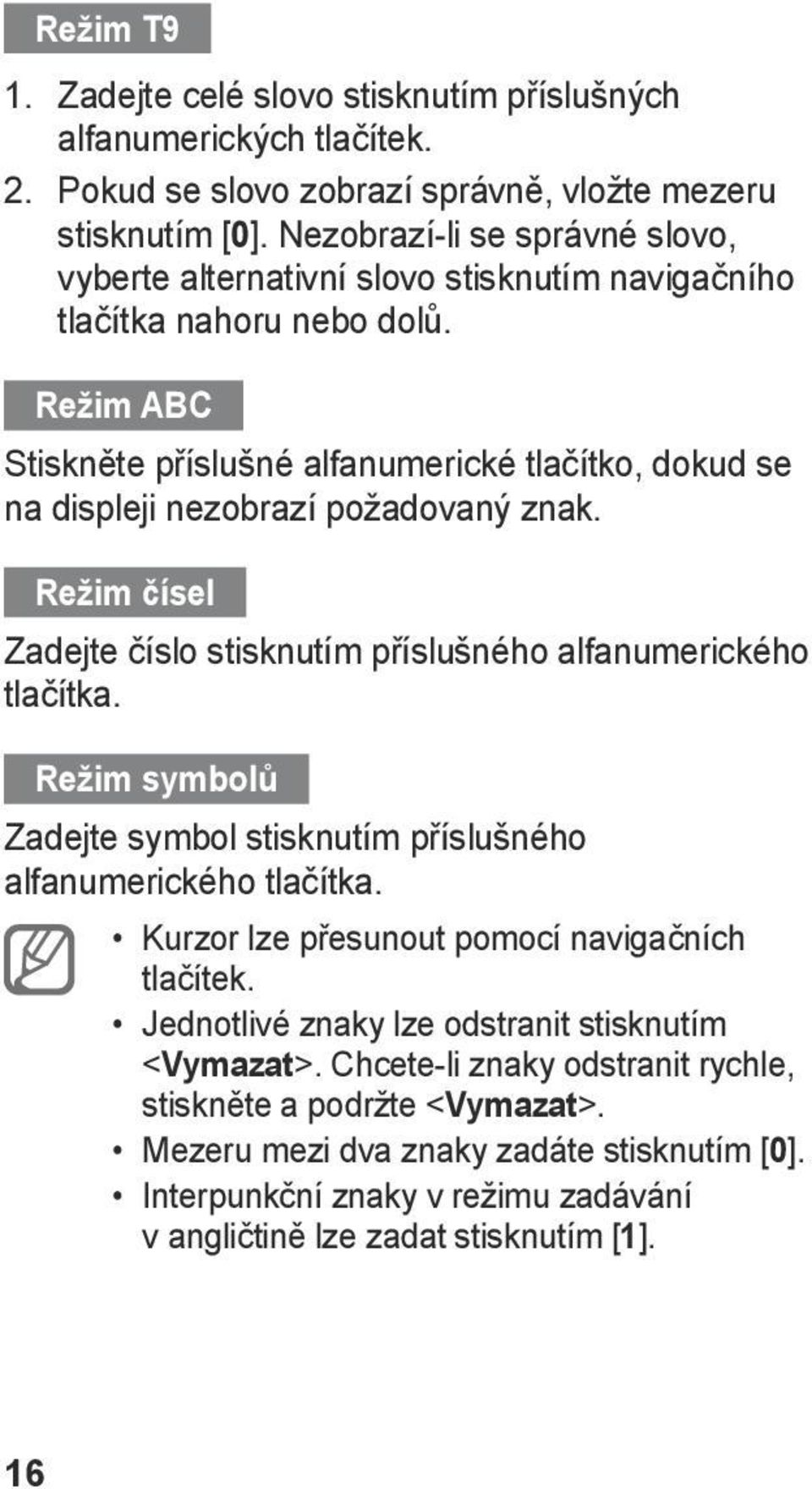 Režim T9

1. Zadejte celé slovo stisknutím příslušných alfanumerických tlačítek.
2. Pokud se slovo zobrazí správně, vložte mezeru stisknutím [0]. Nezobrazí-li se správné slovo, vyberte alternativní slovo stisknutím navigačního tlačítka nahoru nebo dolů.

Režim ABC

Stiskněte příslušné alfanumerické tlačítko, dokud se na displeji nezobrazí požadovaný znak.

Režim čísel

Zadejte číslo stisknutím příslušného alfanumerického tlačítka.

Režim symbolů

Zadejte symbol stisknutím příslušného alfanumerického tlačítka.

• Kurzor lze přesunout pomocí navigačních tlačítek.
• Jednotlivé znaky lze odstranit stisknutím <Vymazat>. Chcete-li znaky odstranit rychle, stiskněte a podržte <Vymazat>.
• Mezeru mezi dva znaky zadáte stisknutím [0].
• Interpunkční znaky v režimu zadávání v angličtině lze zadat stisknutím [1].

16